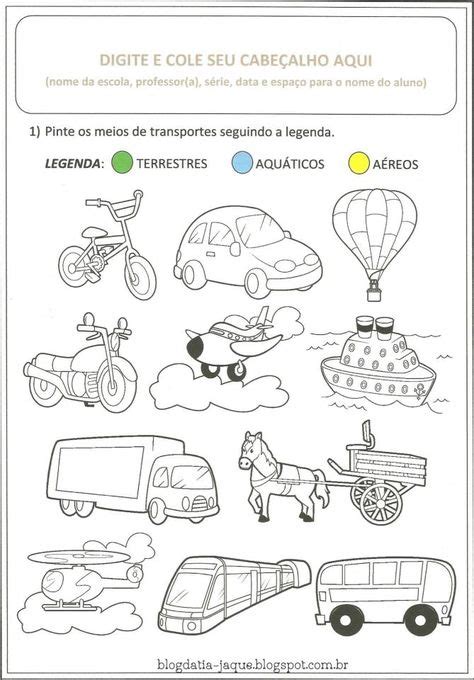 DIGITE E COLE SEU CABEÇALHO AQUI
(nome da escola, professor(a), série, data e espaço para o nome do aluno)

1) Pinte os meios de transportes seguindo a legenda.

LEGENDA: TERRESTRES AQUÁTICOS AÉREOS

blogdatia-jaque.blogspot.com.br